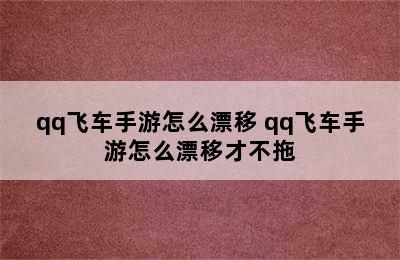 qq飞车手游怎么漂移 qq飞车手游怎么漂移才不拖